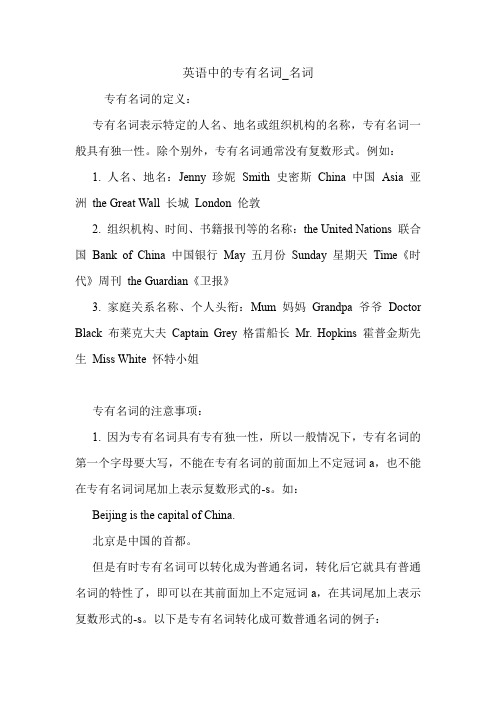 英语中的专有名词_名词

专有名词的定义：

专有名词表示特定的人名、地名或组织机构的名称，专有名词一般具有独一性。除个别外，专有名词通常没有复数形式。例如：

1. 人名、地名：Jenny 珍妮 Smith 史密斯 China 中国 Asia 亚洲 the Great Wall 长城 London 伦敦

2. 组织机构、时间、书籍报刊等的名称：the United Nations 联合国 Bank of China 中国银行 May 五月份 Sunday 星期天 Time《时代》周刊 the Guardian《卫报》

3. 家庭关系名称、个人头衔：Mum 妈妈 Grandpa 爷爷 Doctor Black 布莱克大夫 Captain Grey 格雷船长 Mr. Hopkins 霍普金斯先生 Miss White 怀特小姐

专有名词的注意事项：

1. 因为专有名词具有专有独一性，所以一般情况下，专有名词的第一个字母要大写，不能在专有名词的前面加上不定冠词 a，也不能在专有名词词尾加上表示复数形式的-s。如：

Beijing is the capital of China.

北京是中国的首都。

但是有时专有名词可以转化成为普通名词，转化后它就具有普通名词的特性了，即可以在其前面加上不定冠词 a，在其词尾加上表示复数形式的-s。以下是专有名词转化成可数普通名词的例子：